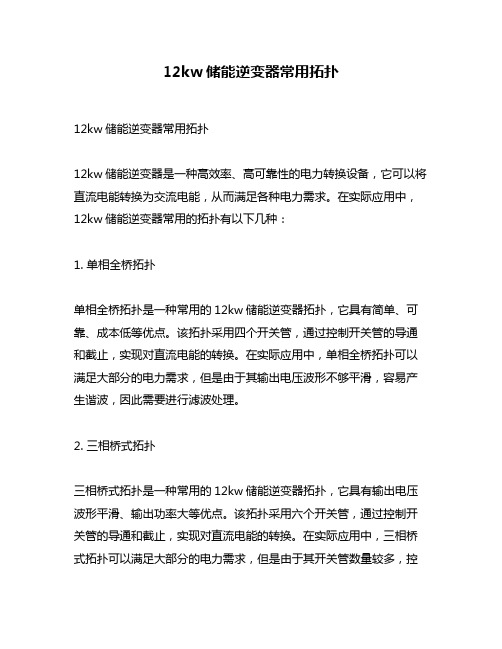 12kw 储能逆变器常用拓扑

12kw 储能逆变器常用拓扑

12kw 储能逆变器是一种高效率、高可靠性的电力转换设备，它可以将直流电能转换为交流电能，从而满足各种电力需求。在实际应用中，12kw 储能逆变器常用的拓扑有以下几种：

1. 单相全桥拓扑

单相全桥拓扑是一种常用的 12kw 储能逆变器拓扑，它具有简单、可靠、成本低等优点。该拓扑采用四个开关管，通过控制开关管的导通和截止，实现对直流电能的转换。在实际应用中，单相全桥拓扑可以满足大部分的电力需求，但是由于其输出电压波形不够平滑，容易产生谐波，因此需要进行滤波处理。

2. 三相桥式拓扑

三相桥式拓扑是一种常用的 12kw 储能逆变器拓扑，它具有输出电压波形平滑、输出功率大等优点。该拓扑采用六个开关管，通过控制开关管的导通和截止，实现对直流电能的转换。在实际应用中，三相桥式拓扑可以满足大部分的电力需求，但是由于其开关管数量较多，控